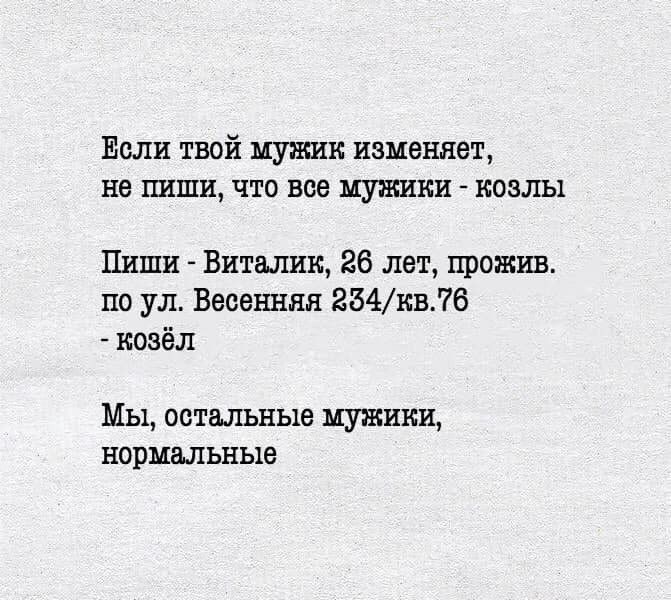 Если твой мужик изменяет, не пиши, что все мужики - козлы

Пиши - Виталик, 26 лет, прожив. по ул. Весенняя 234/кв.76 - козёл

Мы, остальные мужики, нормальные